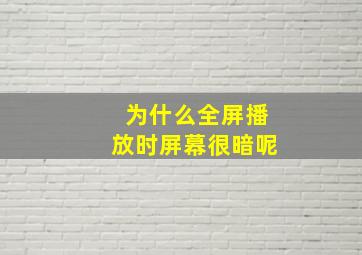 为什么全屏播放时屏幕很暗呢